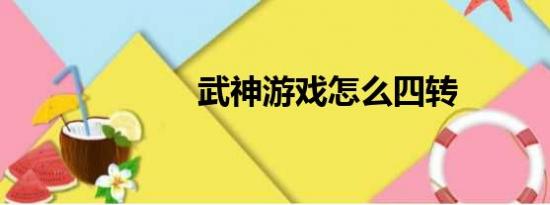 武神游戏怎么四转